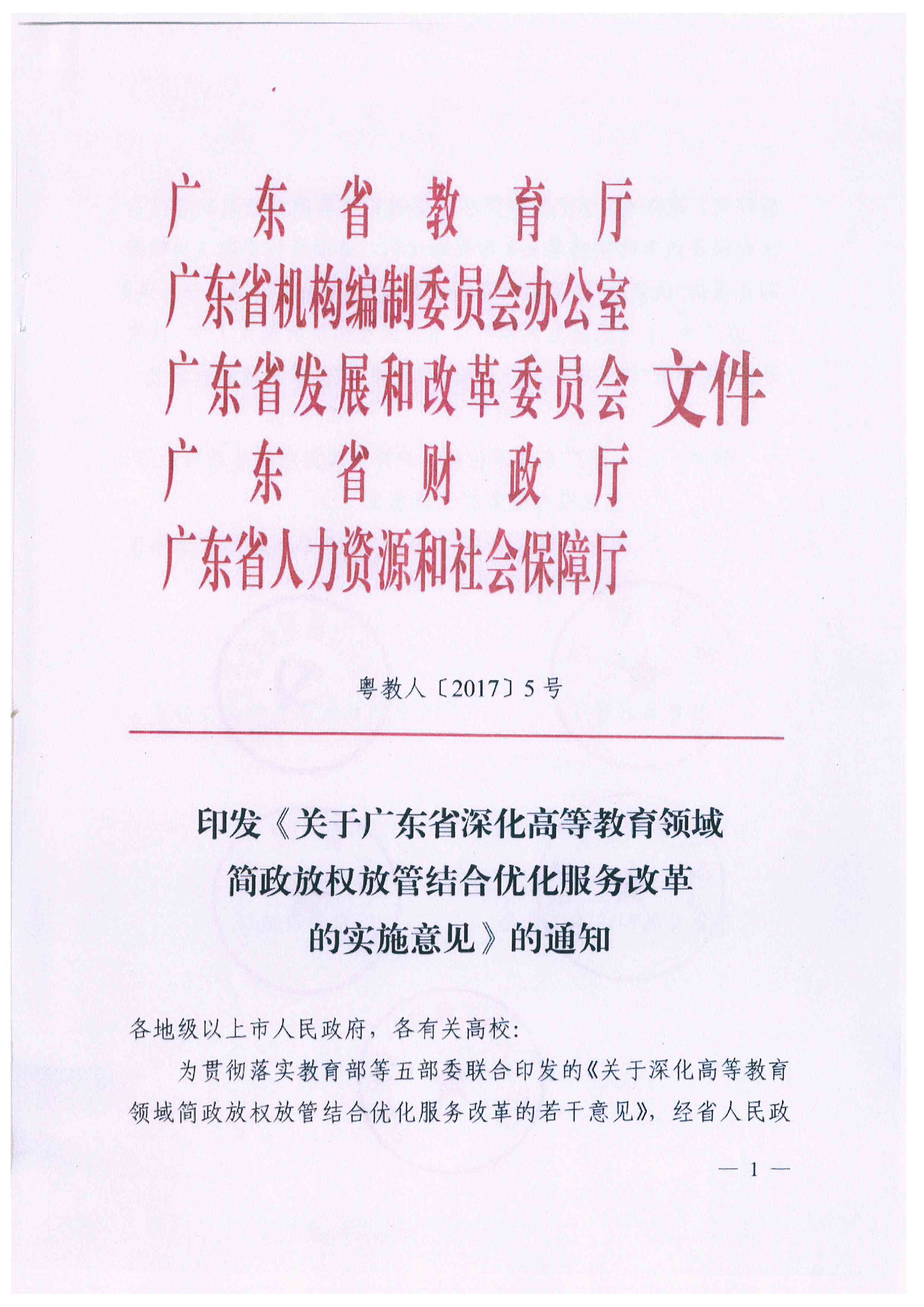 广东省教育厅
广东省机构编制委员会办公室
广东省发展和改革委员会
广东省财政厅
广东省人力资源和社会保障厅
文件

粤教人〔2017〕5号

印发《关于广东省深化高等教育领域简政放权放管结合优化服务改革的实施意见》的通知

各地级以上市人民政府，各有关高校：

为贯彻落实教育部等五部委联合印发的《关于深化高等教育领域简政放权放管结合优化服务改革的若干意见》，经省人民政

— 1 —